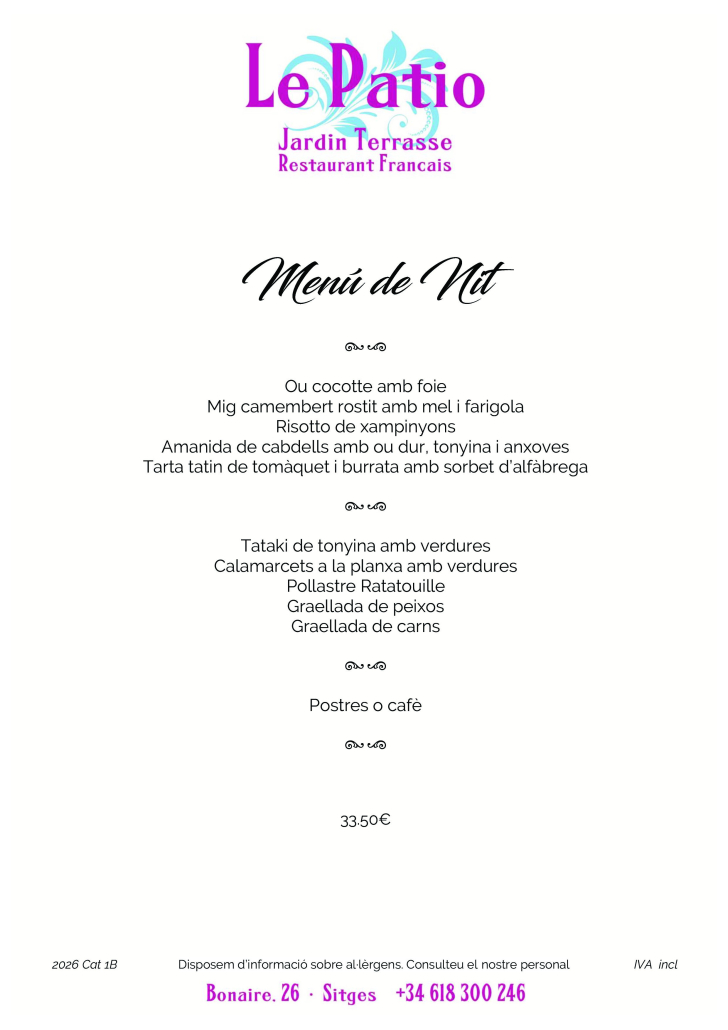 Le Patio
Jardin Terrasse
Restaurant Francais

Menú de Nit

Ou cocotte amb foie
Mig camembert rostit amb mel i farigola
Risotto de xampinyons
Amanida de cabdells amb ou dur, tonyina i anxoves
Tarta tatin de tomàquet i burrata amb sorbet d'alfàbrega

Tataki de tonyina amb verdures
Calamarcets a la planxa amb verdures
Pollastre Ratatouille
Graellada de peixos
Graellada de carns

Postres o cafè

33.50€

2026 Cat 1B Disposem d'informació sobre al·lèrgens. Consulteu el nostre personal IVA incl

Bonaire. 26 · Sitges +34 618 300 246